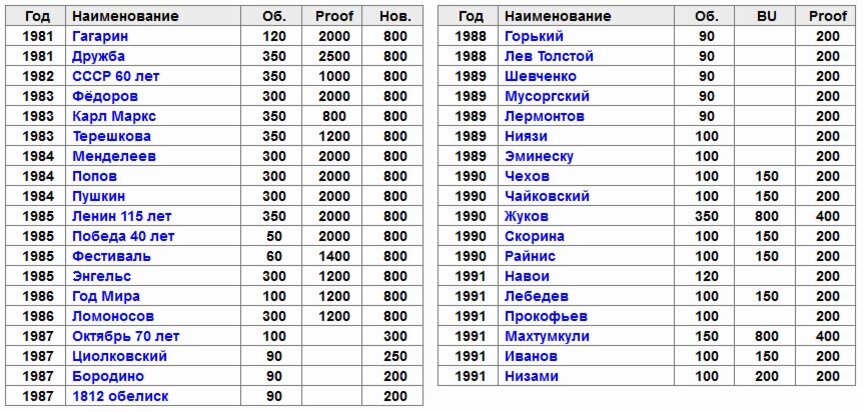 | Год | Наименование | Об. | Proof | Нов. |
|---|---|---|---|---|
| 1981 | Гагарин | 120 | 2000 | 800 |
| 1981 | Дружба | 350 | 2500 | 800 |
| 1982 | СССР 60 лет | 350 | 1000 | 800 |
| 1983 | Фёдоров | 300 | 2000 | 800 |
| 1983 | Карл Маркс | 350 | 800 | 800 |
| 1983 | Терешкова | 350 | 1200 | 800 |
| 1984 | Менделеев | 300 | 2000 | 800 |
| 1984 | Попов | 300 | 2000 | 800 |
| 1984 | Пушкин | 300 | 2000 | 800 |
| 1985 | Ленин 115 лет | 350 | 2000 | 800 |
| 1985 | Победа 40 лет | 50 | 2000 | 800 |
| 1985 | Фестиваль | 60 | 1400 | 800 |
| 1985 | Энгельс | 300 | 1200 | 800 |
| 1986 | Год Мира | 100 | 1200 | 800 |
| 1986 | Ломоносов | 300 | 1200 | 800 |
| 1987 | Октябрь 70 лет | 100 | | 300 |
| 1987 | Циолковский | 90 | | 250 |
| 1987 | Бородино | 90 | | 200 |
| 1987 | 1812 обелиск | 90 | | 200 |

| Год | Наименование | Об. | BU | Proof |
|---|---|---|---|---|
| 1988 | Горький | 90 | | 200 |
| 1988 | Лев Толстой | 90 | | 200 |
| 1989 | Шевченко | 90 | | 200 |
| 1989 | Мусоргский | 90 | | 200 |
| 1989 | Лермонтов | 90 | | 200 |
| 1989 | Ниязи | 100 | | 200 |
| 1989 | Эминеску | 100 | | 200 |
| 1990 | Чехов | 100 | 150 | 200 |
| 1990 | Чайковский | 100 | 150 | 200 |
| 1990 | Жуков | 350 | 800 | 400 |
| 1990 | Скорина | 100 | 150 | 200 |
| 1990 | Райнис | 100 | 150 | 200 |
| 1991 | Навои | 120 | | 200 |
| 1991 | Лебедев | 100 | 150 | 200 |
| 1991 | Прокофьев | 100 | | 200 |
| 1991 | Махтумкули | 150 | 800 | 400 |
| 1991 | Иванов | 100 | 150 | 200 |
| 1991 | Низами | 100 | 200 | 200 |